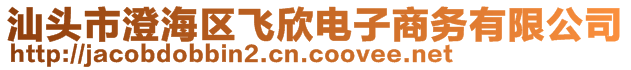 汕头市澄海区飞欣电子商务有限公司
http://jacobdobbin2.cn.coovee.net